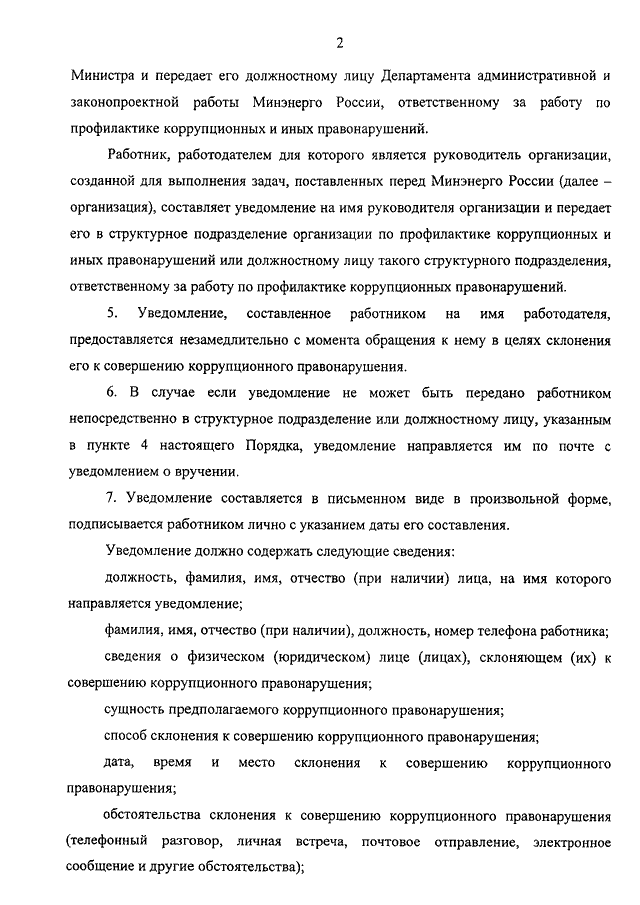 2

Министра и передает его должностному лицу Департамента административной и законопроектной работы Минэнерго России, ответственному за работу по профилактике коррупционных и иных правонарушений.

Работник, работодателем для которого является руководитель организации, созданной для выполнения задач, поставленных перед Минэнерго России (далее – организация), составляет уведомление на имя руководителя организации и передает его в структурное подразделение организации по профилактике коррупционных и иных правонарушений или должностному лицу такого структурного подразделения, ответственному за работу по профилактике коррупционных правонарушений.

5. Уведомление, составленное работником на имя работодателя, предоставляется незамедлительно с момента обращения к нему в целях склонения его к совершению коррупционного правонарушения.

6. В случае если уведомление не может быть передано работником непосредственно в структурное подразделение или должностному лицу, указанным в пункте 4 настоящего Порядка, уведомление направляется им по почте с уведомлением о вручении.

7. Уведомление составляется в письменном виде в произвольной форме, подписывается работником лично с указанием даты его составления.

Уведомление должно содержать следующие сведения:

должность, фамилия, имя, отчество (при наличии) лица, на имя которого направляется уведомление;

фамилия, имя, отчество (при наличии), должность, номер телефона работника;

сведения о физическом (юридическом) лице (лицах), склоняющем (их) к совершению коррупционного правонарушения;

сущность предполагаемого коррупционного правонарушения;

способ склонения к совершению коррупционного правонарушения;

дата, время и место склонения к совершению коррупционного правонарушения;

обстоятельства склонения к совершению коррупционного правонарушения (телефонный разговор, личная встреча, почтовое отправление, электронное сообщение и другие обстоятельства);